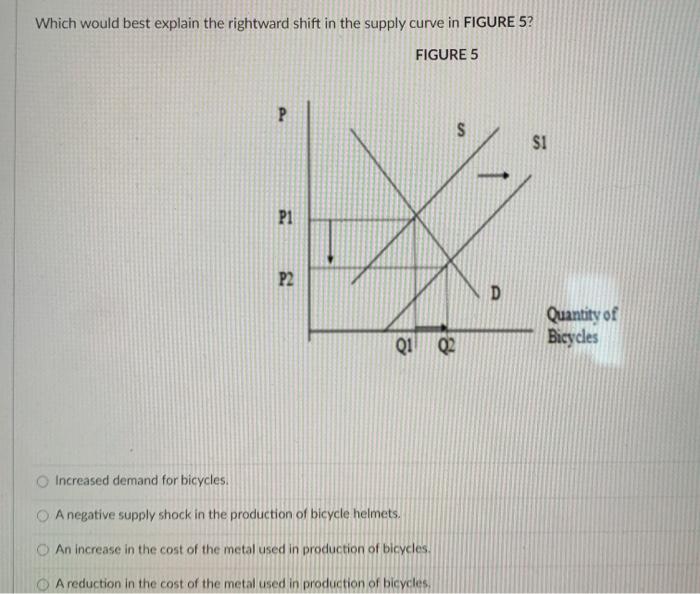 Which would best explain the rightward shift in the supply curve in FIGURE 5?

FIGURE 5

P

S

S1

P1

P2

D

Quantity of Bicycles

Q1 Q2

Increased demand for bicycles.

A negative supply shock in the production of bicycle helmets.

An increase in the cost of the metal used in production of bicycles.

A reduction in the cost of the metal used in production of bicycles.